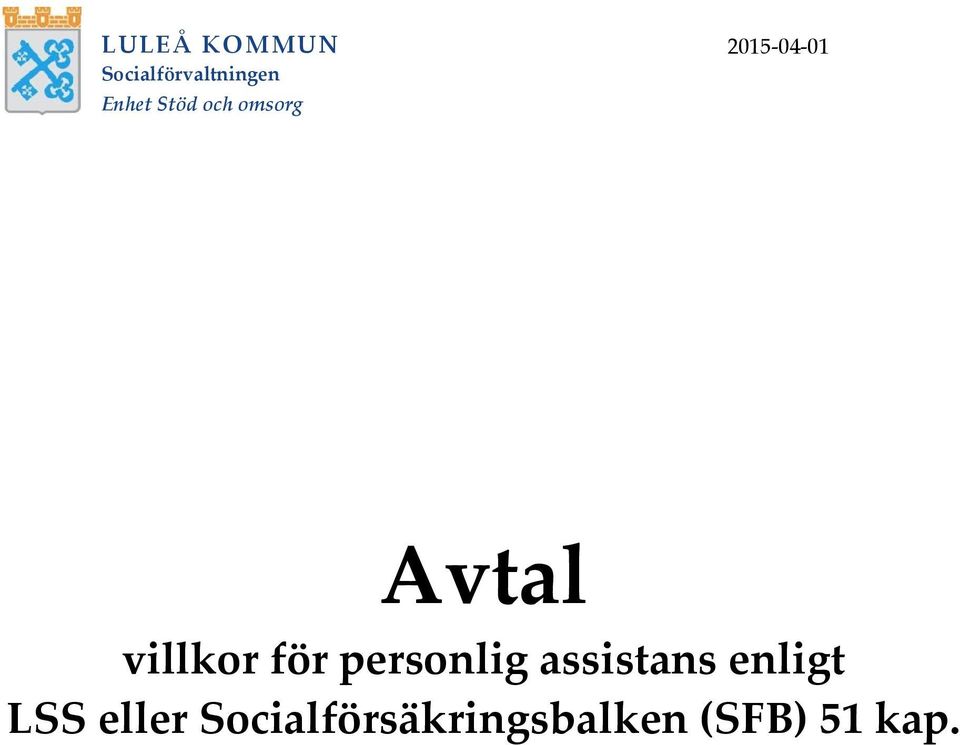 LULEÅ KOMMUN
Socialförvaltningen
Enhet Stöd och omsorg

2015-04-01

Avtal

villkor för personlig assistans enligt LSS eller Socialförsäkringsbalken (SFB) 51 kap.